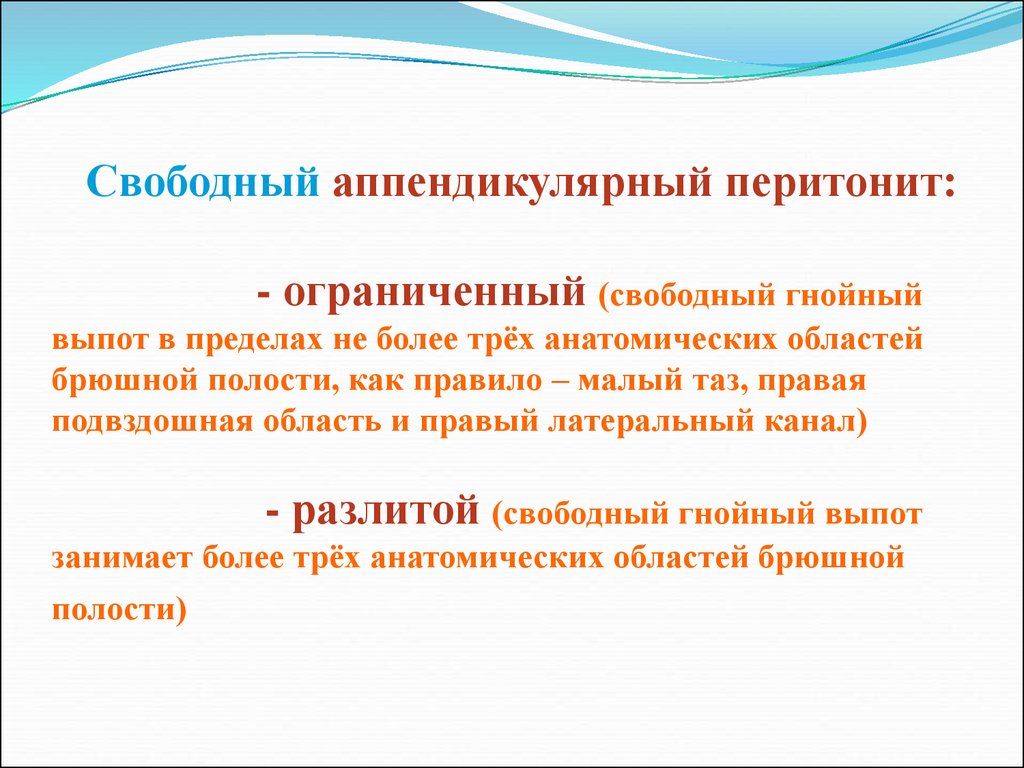 Свободный аппендикулярный перитонит:

- ограниченный (свободный гнойный выпот в пределах не более трёх анатомических областей брюшной полости, как правило – малый таз, правая подвздошная область и правый латеральный канал)

- разлитой (свободный гнойный выпот занимает более трёх анатомических областей брюшной полости)